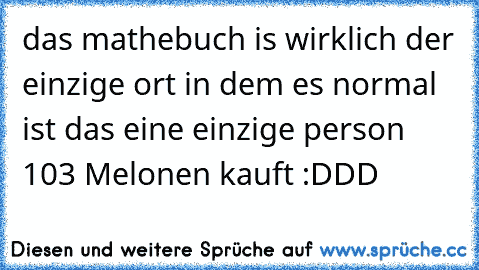 das mathebuch is wirklich der einzige ort in dem es normal ist das eine einzige person 103 Melonen kauft :DDD

Diesen und weitere Sprüche auf www.sprüche.cc